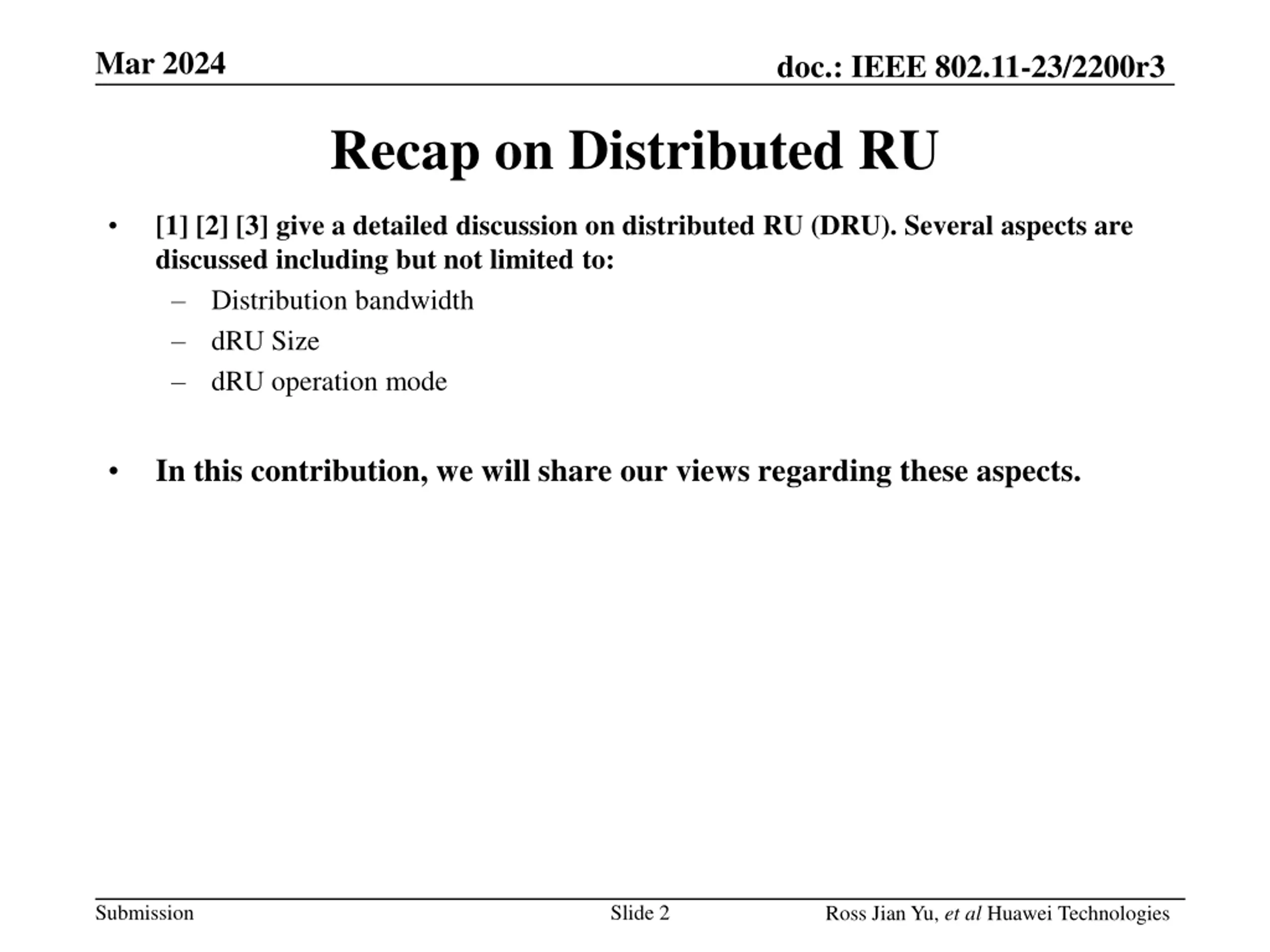 Mar 2024

doc.: IEEE 802.11-23/2200r3

Recap on Distributed RU

• [1] [2] [3] give a detailed discussion on distributed RU (DRU). Several aspects are discussed including but not limited to:
  – Distribution bandwidth
  – dRU Size
  – dRU operation mode

• In this contribution, we will share our views regarding these aspects.

Submission

Slide 2

Ross Jian Yu, et al Huawei Technologies